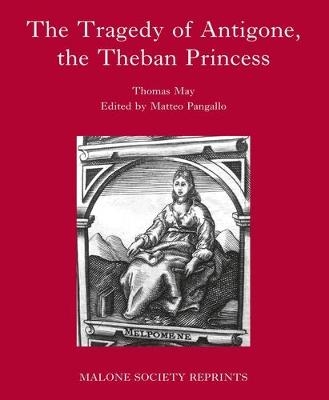 The Tragedy of Antigone, the Theban Princess

Thomas May
Edited by Matteo Pangallo

MELPOMENE

MALONE SOCIETY REPRINTS